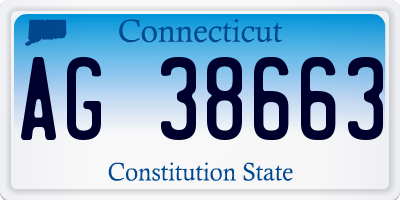 Connecticut

AG 38663

Constitution State